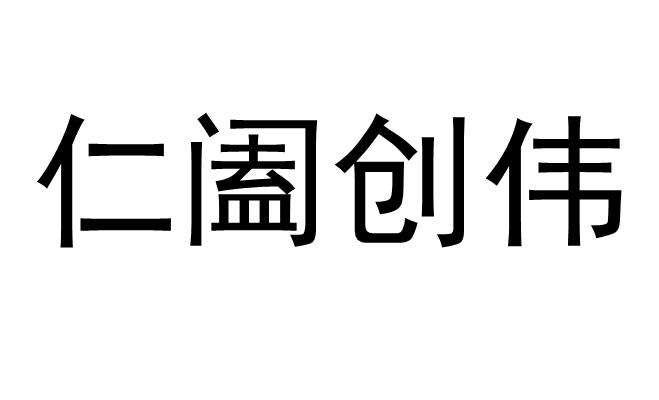 仁阖创伟